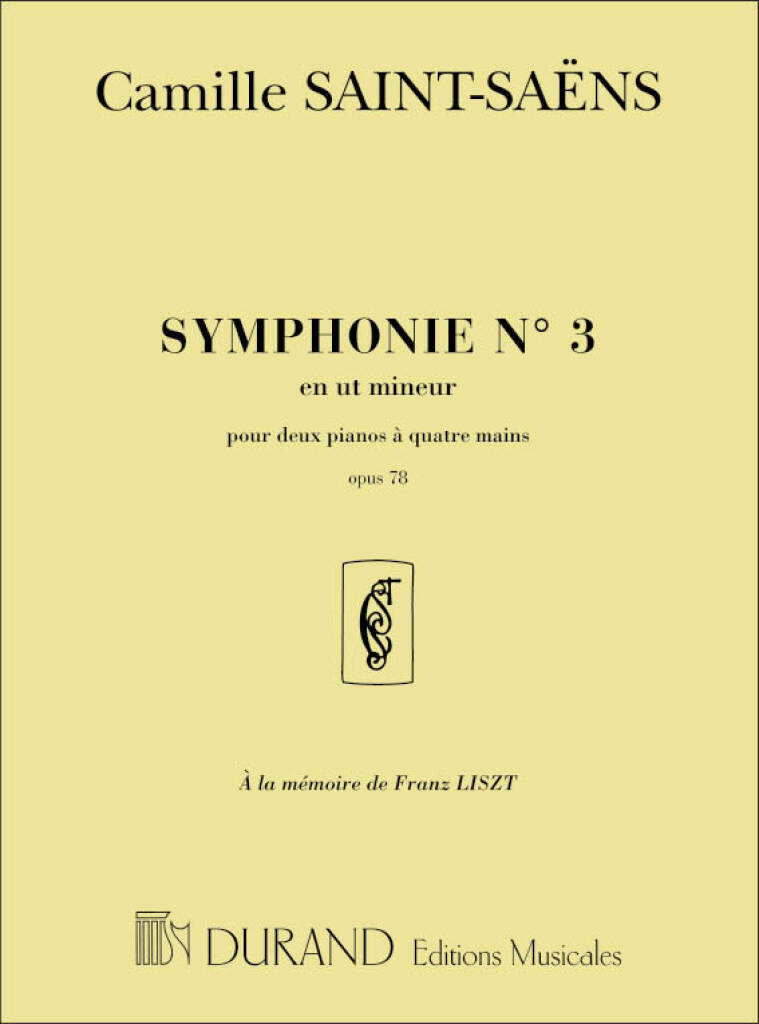 Camille SAINT-SAËNS

SYMPHONIE N° 3

en ut mineur

pour deux pianos à quatre mains

opus 78

À la mémoire de Franz LISZT

DURAND Editions Musicales